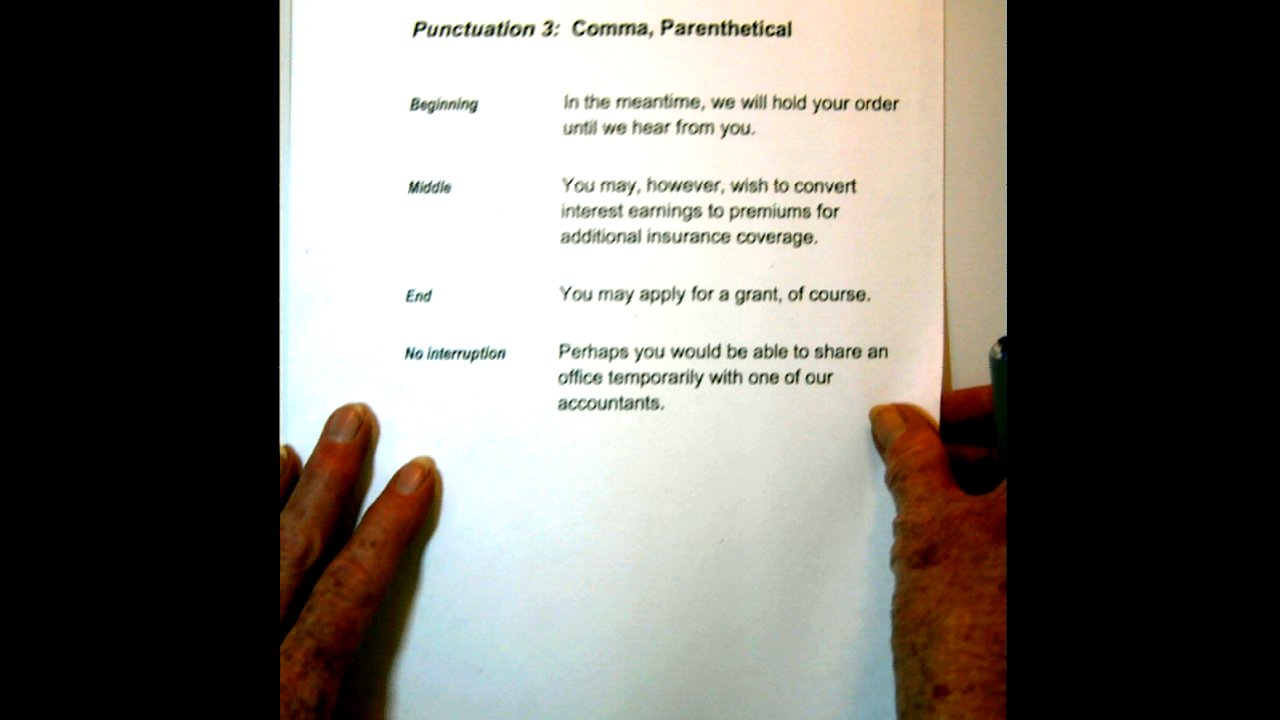 Punctuation 3: Comma, Parenthetical

Beginning

In the meantime, we will hold your order until we hear from you.

Middle

You may, however, wish to convert interest earnings to premiums for additional insurance coverage.

End

You may apply for a grant, of course.

No interruption

Perhaps you would be able to share an office temporarily with one of our accountants.